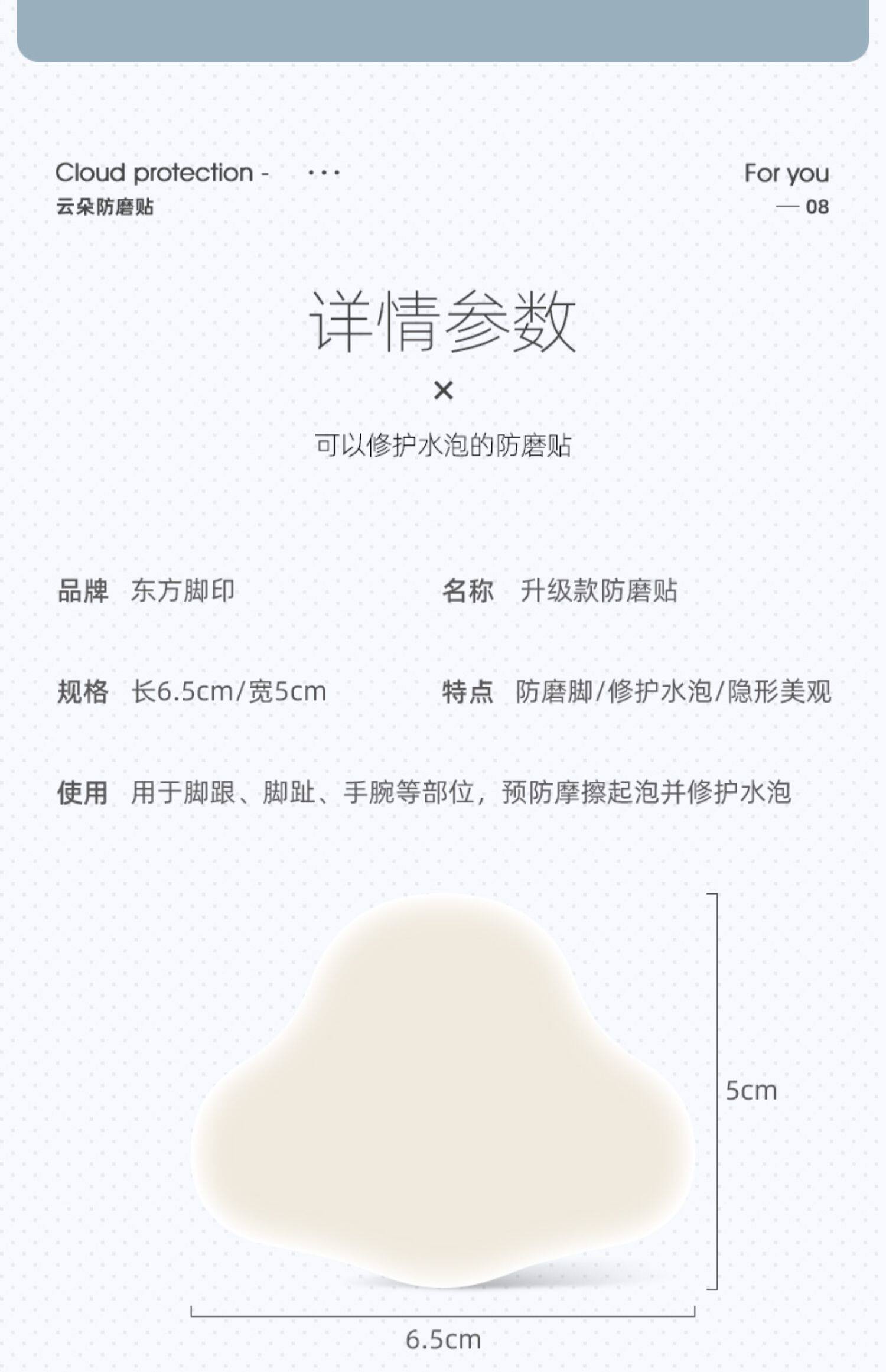 Cloud protection - ···
云朵防磨贴

For you
— 08

详情参数

×

可以修护水泡的防磨贴

品牌 东方脚印

名称 升级款防磨贴

规格 长6.5cm/宽5cm

特点 防磨脚/修护水泡/隐形美观

使用 用于脚跟、脚趾、手腕等部位，预防摩擦起泡并修护水泡

5cm

6.5cm